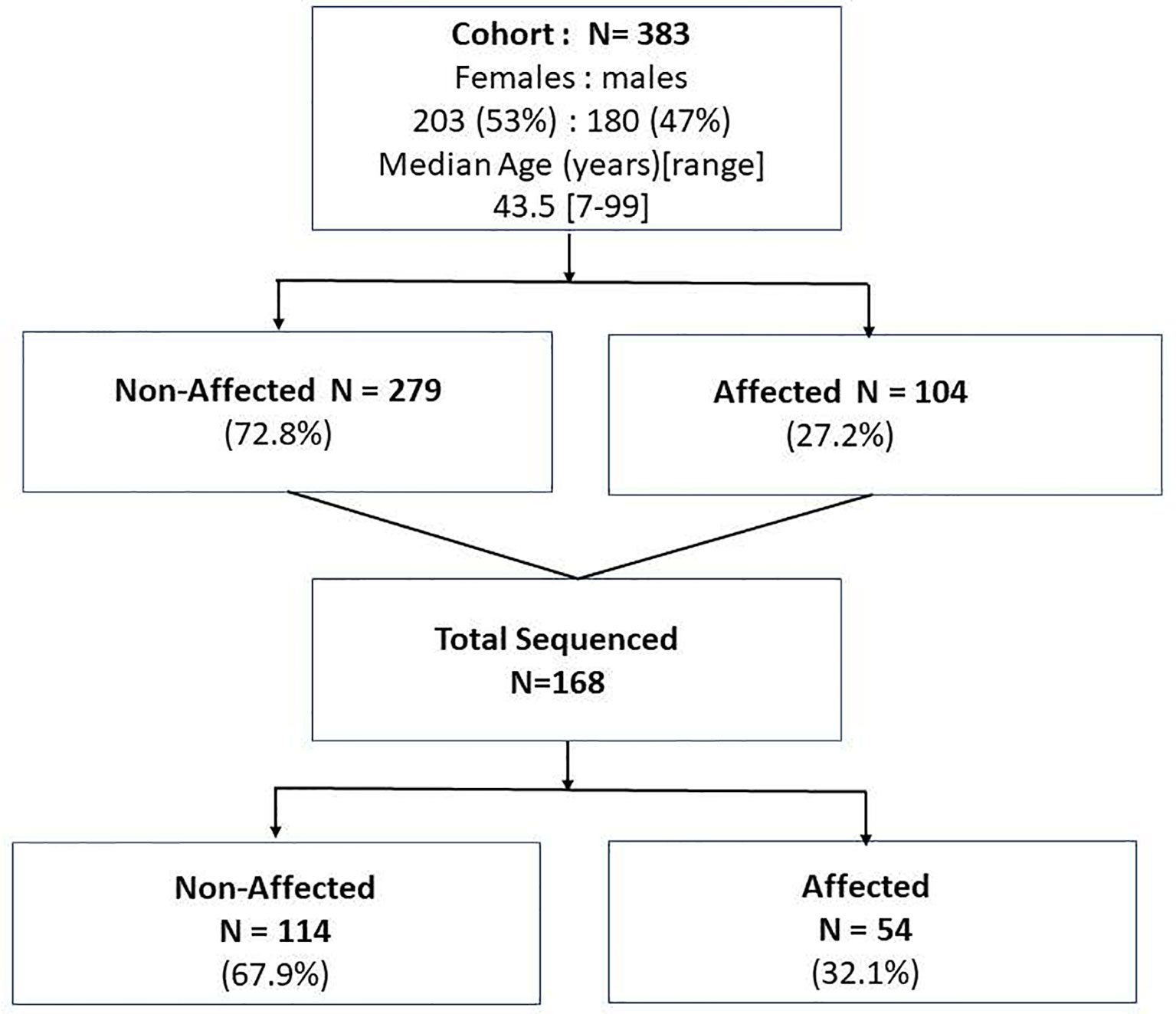 Cohort : N= 383
Females : males
203 (53%) : 180 (47%)
Median Age (years)[range]
43.5 [7-99]

Non-Affected N = 279
(72.8%)

Affected N = 104
(27.2%)

Total Sequenced
N=168

Non-Affected
N = 114
(67.9%)

Affected
N = 54
(32.1%)